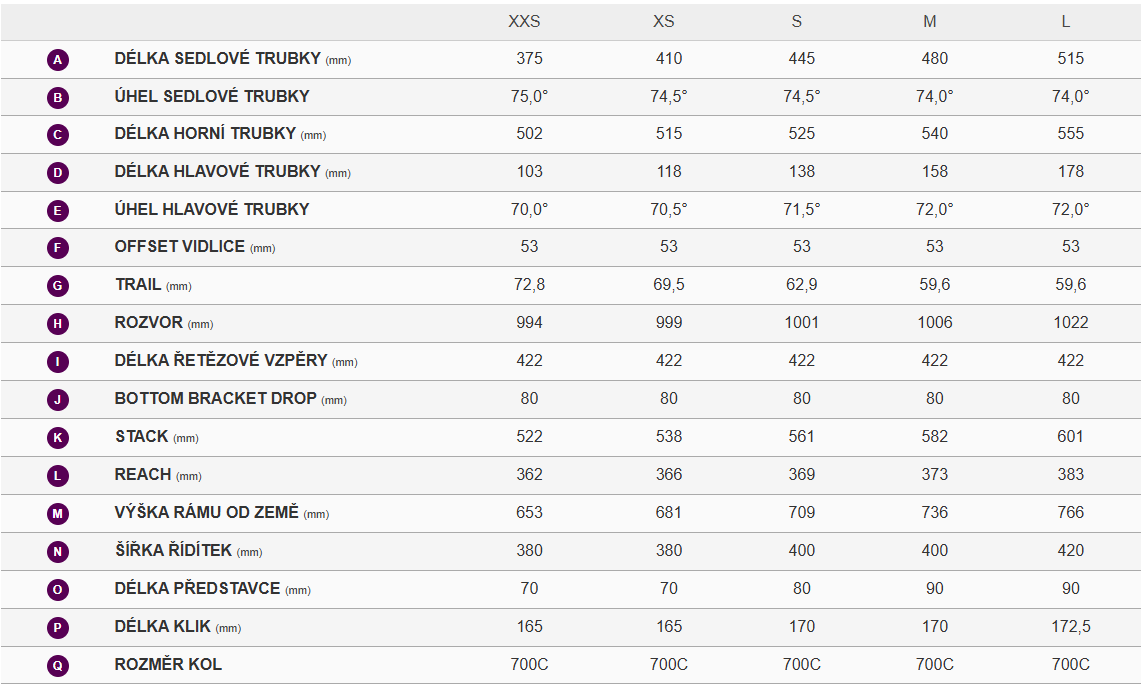 |   |   | XXS | XS | S | M | L |
|---|---|---|---|---|---|---|
| A | DÉLKA SEDLOVÉ TRUBKY (mm) | 375 | 410 | 445 | 480 | 515 |
| B | ÚHEL SEDLOVÉ TRUBKY | 75,0° | 74,5° | 74,5° | 74,0° | 74,0° |
| C | DÉLKA HORNÍ TRUBKY (mm) | 502 | 515 | 525 | 540 | 555 |
| D | DÉLKA HLAVOVÉ TRUBKY (mm) | 103 | 118 | 138 | 158 | 178 |
| E | ÚHEL HLAVOVÉ TRUBKY | 70,0° | 70,5° | 71,5° | 72,0° | 72,0° |
| F | OFFSET VIDLICE (mm) | 53 | 53 | 53 | 53 | 53 |
| G | TRAIL (mm) | 72,8 | 69,5 | 62,9 | 59,6 | 59,6 |
| H | ROZVOR (mm) | 994 | 999 | 1001 | 1006 | 1022 |
| I | DÉLKA ŘETĚZOVÉ VZPĚRY (mm) | 422 | 422 | 422 | 422 | 422 |
| J | BOTTOM BRACKET DROP (mm) | 80 | 80 | 80 | 80 | 80 |
| K | STACK (mm) | 522 | 538 | 561 | 582 | 601 |
| L | REACH (mm) | 362 | 366 | 369 | 373 | 383 |
| M | VÝŠKA RÁMU OD ZEMĚ (mm) | 653 | 681 | 709 | 736 | 766 |
| N | ŠÍŘKA ŘÍDÍTEK (mm) | 380 | 380 | 400 | 400 | 420 |
| O | DÉLKA PŘEDSTAVCE (mm) | 70 | 70 | 80 | 90 | 90 |
| P | DÉLKA KLIK (mm) | 165 | 165 | 170 | 170 | 172,5 |
| Q | ROZMĚR KOL | 700C | 700C | 700C | 700C | 700C |